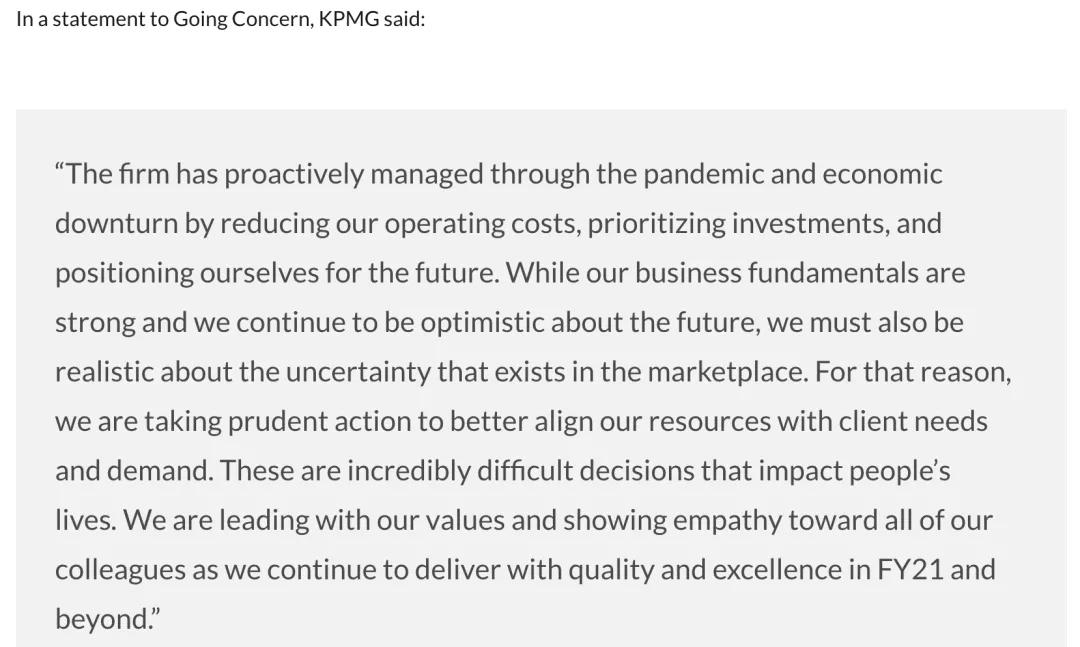 In a statement to Going Concern, KPMG said:

“The firm has proactively managed through the pandemic and economic downturn by reducing our operating costs, prioritizing investments, and positioning ourselves for the future. While our business fundamentals are strong and we continue to be optimistic about the future, we must also be realistic about the uncertainty that exists in the marketplace. For that reason, we are taking prudent action to better align our resources with client needs and demand. These are incredibly difficult decisions that impact people’s lives. We are leading with our values and showing empathy toward all of our colleagues as we continue to deliver with quality and excellence in FY21 and beyond.”